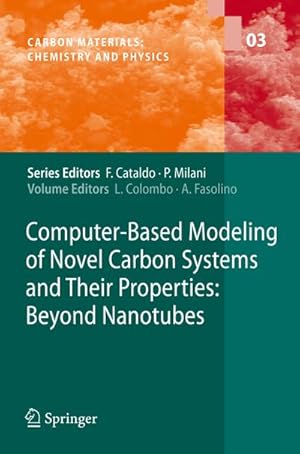 CARBON MATERIALS: CHEMISTRY AND PHYSICS

03

Series Editors F. Cataldo · P. Milani
Volume Editors L. Colombo · A. Fasolino

Computer-Based Modeling of Novel Carbon Systems and Their Properties: Beyond Nanotubes

Springer